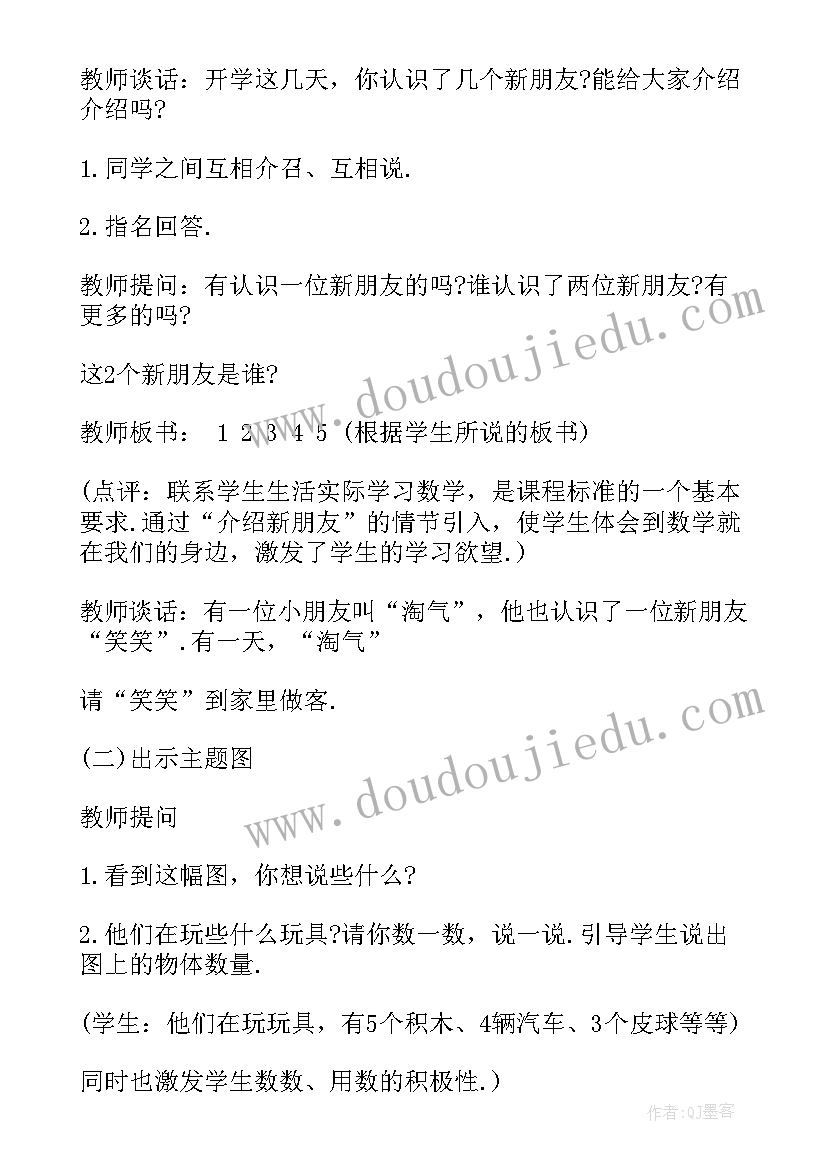 教师谈话：开学这几天，你认识了几个新朋友?能给大家介绍介绍吗?

1.同学之间互相介召、互相说.

2.指名回答.

教师提问：有认识一位新朋友的吗?谁认识了两位新朋友?有更多的吗?

这2个新朋友是谁?

教师板书： 1 2 3 4 5 (根据学生所说的板书)

(点评：联系学生生活实际学习数学，是课程标准的一个基本要求.通过“介绍新朋友”的情节引入，使学生体会到数学就在我们的身边，激发了学生的学习欲望.)

教师谈话：有一位小朋友叫“淘气”，他也认识了一位新朋友“笑笑”.有一天，“淘气”

请“笑笑”到家里做客.

(二)出示主题图

教师提问

1.看到这幅图，你想说些什么?

2.他们在玩些什么玩具?请你数一数，说一说.引导学生说出图上的物体数量.

(学生：他们在玩玩具，有5个积木、4辆汽车、3个皮球等等)

同时也激发学生数数、用数的积极性.)

www.doudoujiedu.com

www.doudoujiedu.com

作者:QJ墨客